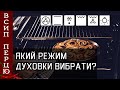 ВСИП ПЕРЦЮ

ЯКИЙ РЕЖИМ ДУХОВКИ ВИБРАТИ?